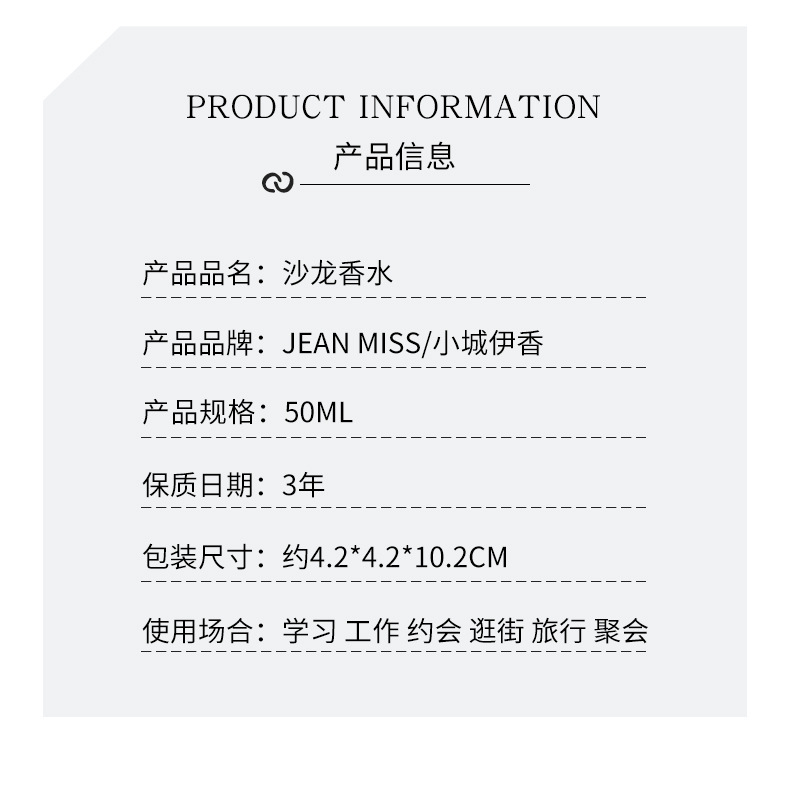 PRODUCT INFORMATION
产品信息

产品品名：沙龙香水

产品品牌：JEAN MISS/小城伊香

产品规格：50ML

保质日期：3年

包装尺寸：约4.2*4.2*10.2CM

使用场合：学习 工作 约会 逛街 旅行 聚会